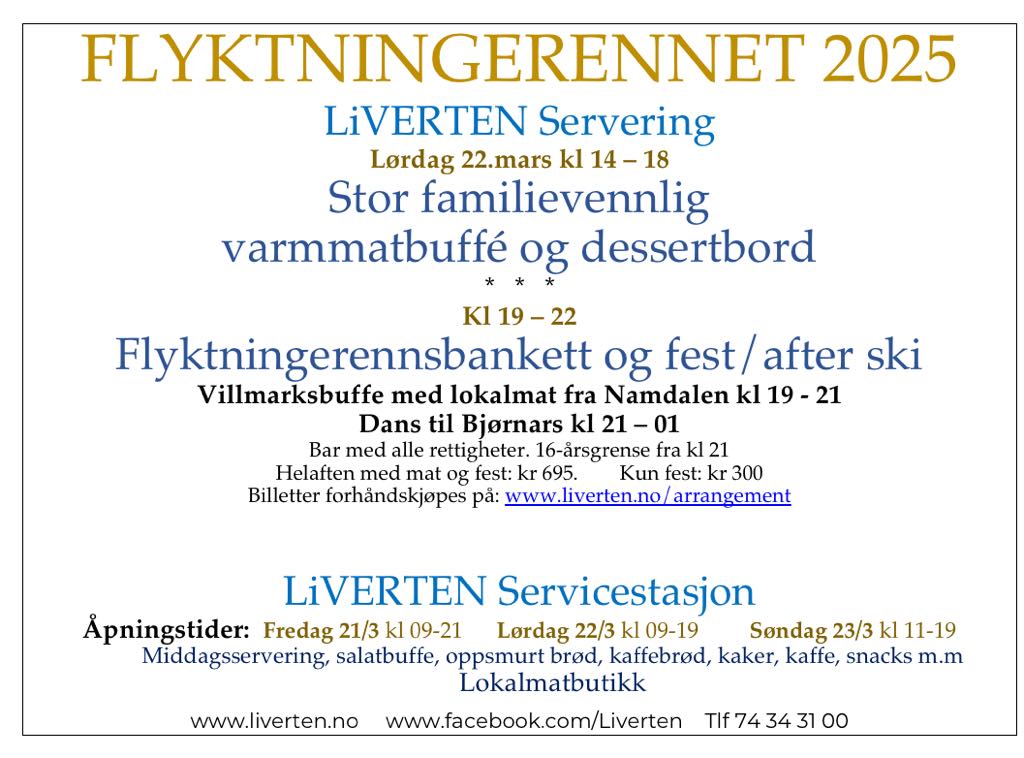 FLYKTNINGERENNET 2025

LiVERTEN Servering

Lørdag 22.mars kl 14 – 18

Stor familievennlig varmmatbuffé og dessertbord

* * *

Kl 19 – 22

Flyktningerennsbankett og fest/after ski

Villmarksbuffe med lokalmat fra Namdalen kl 19 - 21

Dans til Bjørnars kl 21 – 01

Bar med alle rettigheter. 16-årsgrense fra kl 21

Helaften med mat og fest: kr 695. Kun fest: kr 300

Billetter forhåndskjøpes på: www.liverten.no/arrangement

LiVERTEN Servicestasjon

Åpningstider: Fredag 21/3 kl 09-21 Lørdag 22/3 kl 09-19 Søndag 23/3 kl 11-19

Middagsservering, salatbuffe, oppsmurt brød, kaffebrød, kaker, kaffe, snacks m.m

Lokalmatbutikk

www.liverten.no www.facebook.com/Liverten Tlf 74 34 31 00